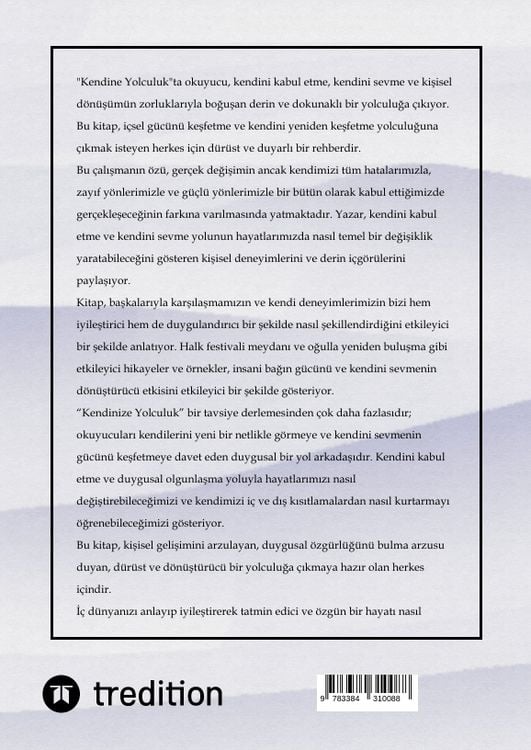 "Kendine Yolculuk"ta okuyucu, kendini kabul etme, kendini sevme ve kişisel dönüşümün zorluklarıyla boğuşan derin ve dokunaklı bir yolculuğa çıkıyor. Bu kitap, içsel gücünü keşfetme ve kendini yeniden keşfetme yolculuğuna çıkmak isteyen herkes için dürüst ve duyarlı bir rehberdir.

Bu çalışmanın özü, gerçek değişimin ancak kendimizi tüm hatalarımızla, zayıf yönlerimizle ve güçlü yönlerimizle bir bütün olarak kabul ettiğimizde gerçekleşeceğinin farkına varılmasında yatmaktadır. Yazar, kendini kabul etme ve kendini sevme yolunun hayatlarımızda nasıl temel bir değişiklik yaratabileceğini gösteren kişisel deneyimlerini ve derin içgörülerini paylaşıyor.

Kitap, başkalarıyla karşılaşmamızın ve kendi deneyimlerimizin bizi hem iyileştirici hem de duygulandırıcı bir şekilde nasıl şekillendirdiğini etkileyici bir şekilde anlatıyor. Halk festivali meydanı ve oğulla yeniden buluşma gibi etkileyici hikayeler ve örnekler, insani bağın gücünü ve kendini sevmenin dönüştürücü etkisini etkileyici bir şekilde gösteriyor.

“Kendinize Yolculuk” bir tavsiye derlemesinden çok daha fazlasıdır; okuyucuları kendilerini yeni bir netlikle görmeye ve kendini sevmenin gücünü keşfetmeye davet eden duygusal bir yol arkadaşıdır. Kendini kabul etme ve duygusal olgunlaşma yoluyla hayatlarımızı nasıl değiştirebileceğimizi ve kendimizi iç ve dış kısıtlamalardan nasıl kurtarmayı öğrenebileceğimizi gösteriyor.

Bu kitap, kişisel gelişimini arzulayan, duygusal özgürlüğünü bulma arzusu duyan, dürüst ve dönüştürücü bir yolculuğa çıkmaya hazır olan herkes içindir.

İç dünyanızı anlayıp iyileştirerek tatmin edici ve özgün bir hayatı nasıl

tredition

9 783384 310088